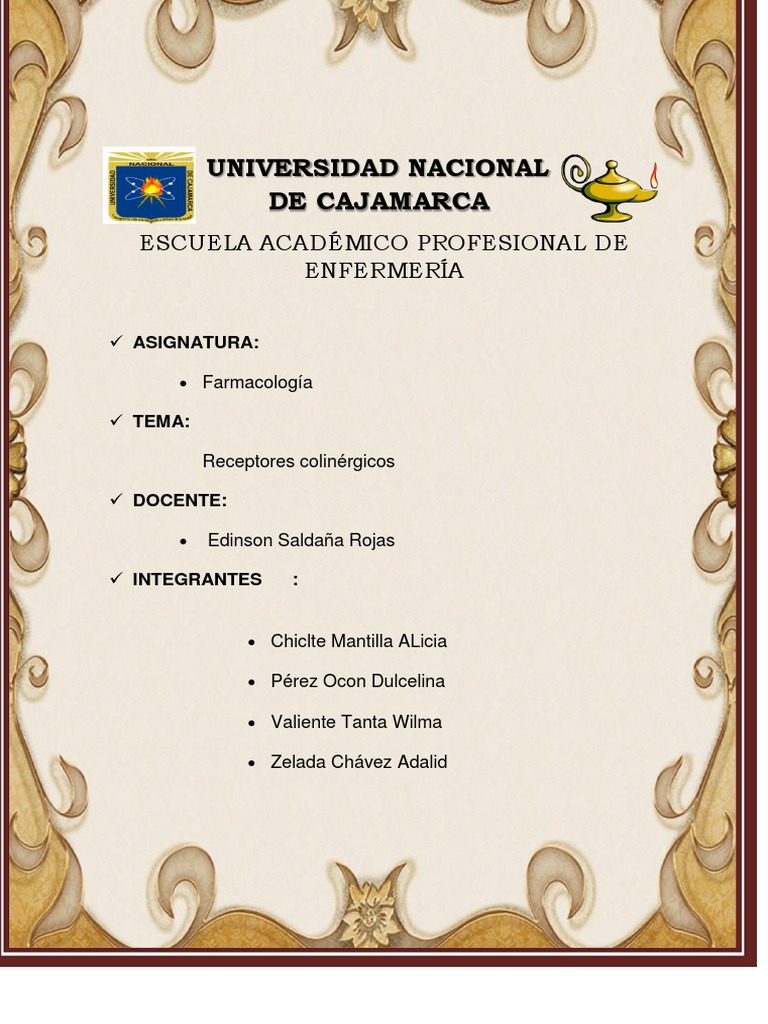 UNIVERSIDAD NACIONAL DE CAJAMARCA

UNIVERSIDAD NACIONAL DE CAJAMARCA

ESCUELA ACADÉMICO PROFESIONAL DE ENFERMERÍA

✓ ASIGNATURA:

• Farmacología

✓ TEMA:

Receptores colinérgicos

✓ DOCENTE:

• Edinson Saldaña Rojas

✓ INTEGRANTES :

• Chiclte Mantilla ALicia

• Pérez Ocon Dulcelina

• Valiente Tanta Wilma

• Zelada Chávez Adalid